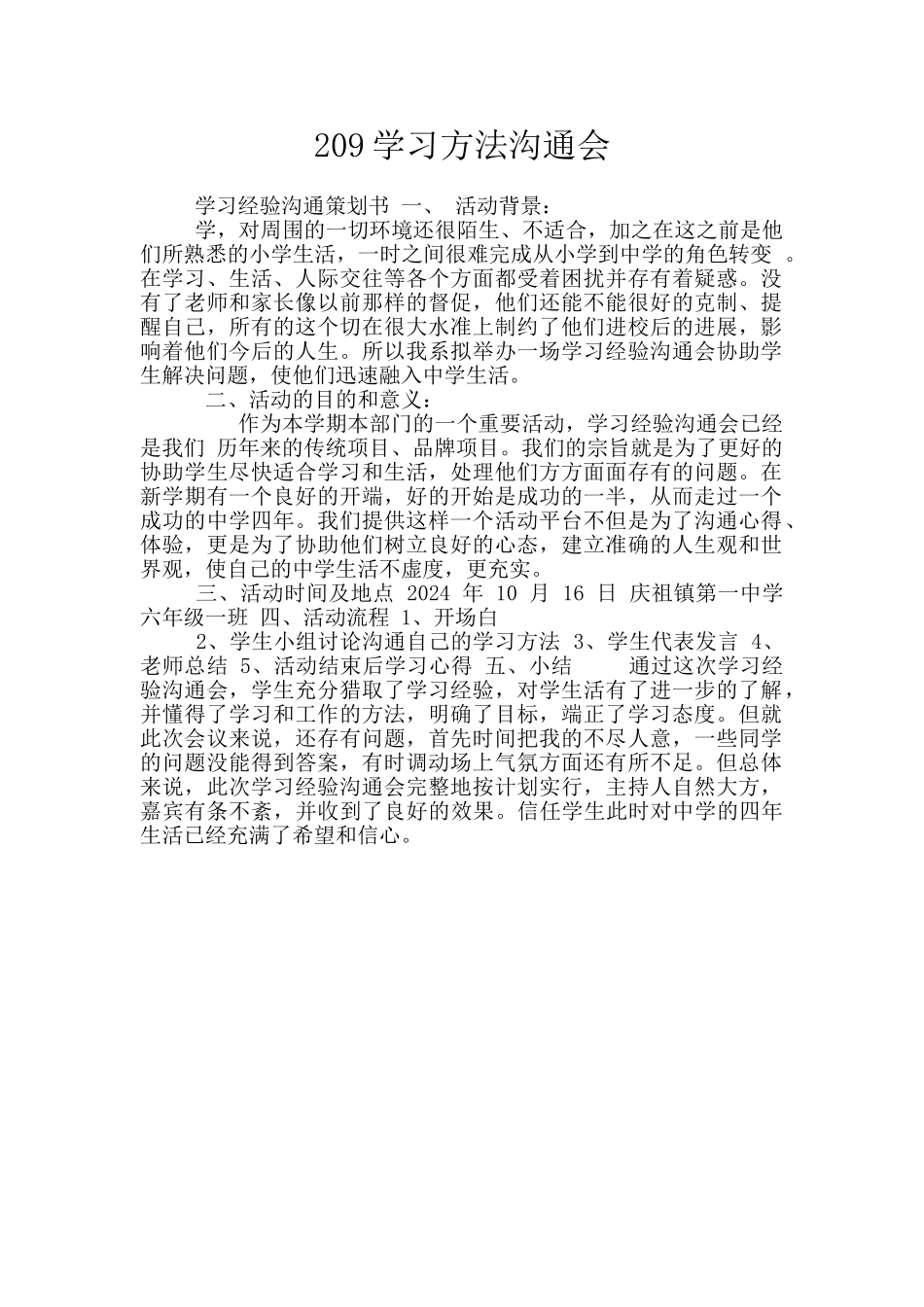 209 学习方法沟通会

学习经验沟通策划书 一、 活动背景：

学，对周围的一切环境还很陌生、不适合，加之在这之前是他们所熟悉的小学生活，一时之间很难完成从小学到中学的角色转变 。在学习、生活、人际交往等各个方面都受着困扰并存有着疑惑。没有了老师和家长像以前那样的督促，他们还能不能很好的克制、提醒自己，所有的这个切在很大水准上制约了他们进校后的进展，影响着他们今后的人生。所以我系拟举办一场学习经验沟通会协助学生解决问题，使他们迅速融入中学生活。

二、活动的目的和意义：

作为本学期本部门的一个重要活动，学习经验沟通会已经是我们 历年来的传统项目、品牌项目。我们的宗旨就是为了更好的协助学生尽快适合学习和生活，处理他们方方面面存有的问题。在新学期有一个良好的开端，好的开始是成功的一半，从而走过一个成功的中学四年。我们提供这样一个活动平台不但是为了沟通心得、体验，更是为了协助他们树立良好的心态，建立准确的人生观和世界观，使自己的中学生活不虚度，更充实。

三、活动时间及地点 2024 年 10 月 16 日 庆祖镇第一中学六年级一班 四、活动流程 1、开场白

2、学生小组讨论沟通自己的学习方法 3、学生代表发言 4、老师总结 5、活动结束后学习心得 五、小结 通过这次学习经验沟通会，学生充分猎取了学习经验，对学生活有了进一步的了解，并懂得了学习和工作的方法，明确了目标，端正了学习态度。但就此次会议来说，还存有问题，首先时间把我的不尽人意，一些同学的问题没能得到答案，有时调动场上气氛方面还有所不足。但总体来说，此次学习经验沟通会完整地按计划实行，主持人自然大方，嘉宾有条不紊，并收到了良好的效果。信任学生此时对中学的四年生活已经充满了希望和信心。